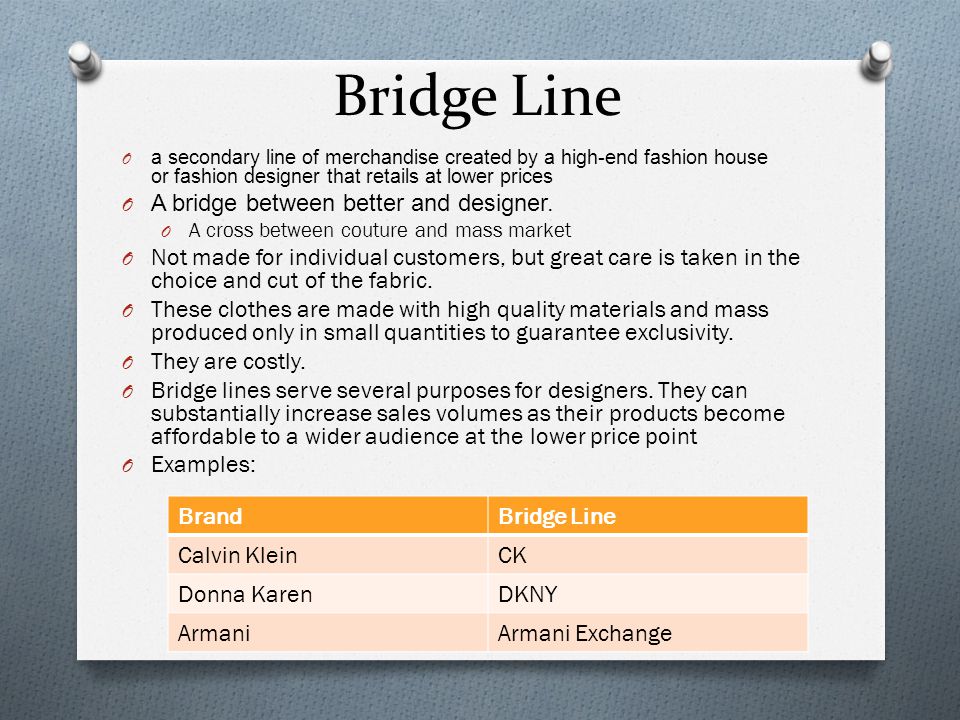 Bridge Line

O a secondary line of merchandise created by a high-end fashion house or fashion designer that retails at lower prices

O A bridge between better and designer.

O A cross between couture and mass market

O Not made for individual customers, but great care is taken in the choice and cut of the fabric.

O These clothes are made with high quality materials and mass produced only in small quantities to guarantee exclusivity.

O They are costly.

O Bridge lines serve several purposes for designers. They can substantially increase sales volumes as their products become affordable to a wider audience at the lower price point

O Examples:

| Brand | Bridge Line |
|---|---|
| Calvin Klein | CK |
| Donna Karen | DKNY |
| Armani | Armani Exchange |